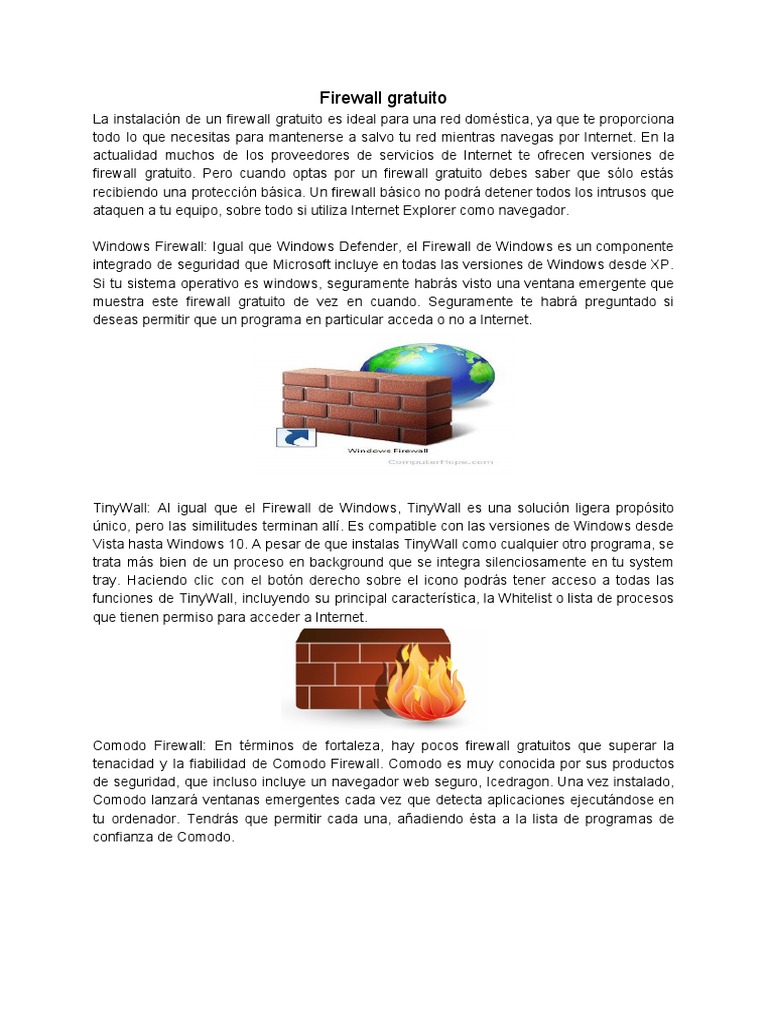 Firewall gratuito

La instalación de un firewall gratuito es ideal para una red doméstica, ya que te proporciona todo lo que necesitas para mantenerse a salvo tu red mientras navegas por Internet. En la actualidad muchos de los proveedores de servicios de Internet te ofrecen versiones de firewall gratuito. Pero cuando optas por un firewall gratuito debes saber que sólo estás recibiendo una protección básica. Un firewall básico no podrá detener todos los intrusos que ataquen a tu equipo, sobre todo si utiliza Internet Explorer como navegador.

Windows Firewall: Igual que Windows Defender, el Firewall de Windows es un componente integrado de seguridad que Microsoft incluye en todas las versiones de Windows desde XP. Si tu sistema operativo es windows, seguramente habrás visto una ventana emergente que muestra este firewall gratuito de vez en cuando. Seguramente te habrá preguntado si deseas permitir que un programa en particular acceda o no a Internet.

Windows Firewall
ComputerHope.com

TinyWall: Al igual que el Firewall de Windows, TinyWall es una solución ligera propósito único, pero las similitudes terminan allí. Es compatible con las versiones de Windows desde Vista hasta Windows 10. A pesar de que instalas TinyWall como cualquier otro programa, se trata más bien de un proceso en background que se integra silenciosamente en tu system tray. Haciendo clic con el botón derecho sobre el icono podrás tener acceso a todas las funciones de TinyWall, incluyendo su principal característica, la Whitelist o lista de procesos que tienen permiso para acceder a Internet.

Comodo Firewall: En términos de fortaleza, hay pocos firewall gratuitos que superar la tenacidad y la fiabilidad de Comodo Firewall. Comodo es muy conocida por sus productos de seguridad, que incluso incluye un navegador web seguro, Icedragon. Una vez instalado, Comodo lanzará ventanas emergentes cada vez que detecta aplicaciones ejecutándose en tu ordenador. Tendrás que permitir cada una, añadiendo ésta a la lista de programas de confianza de Comodo.